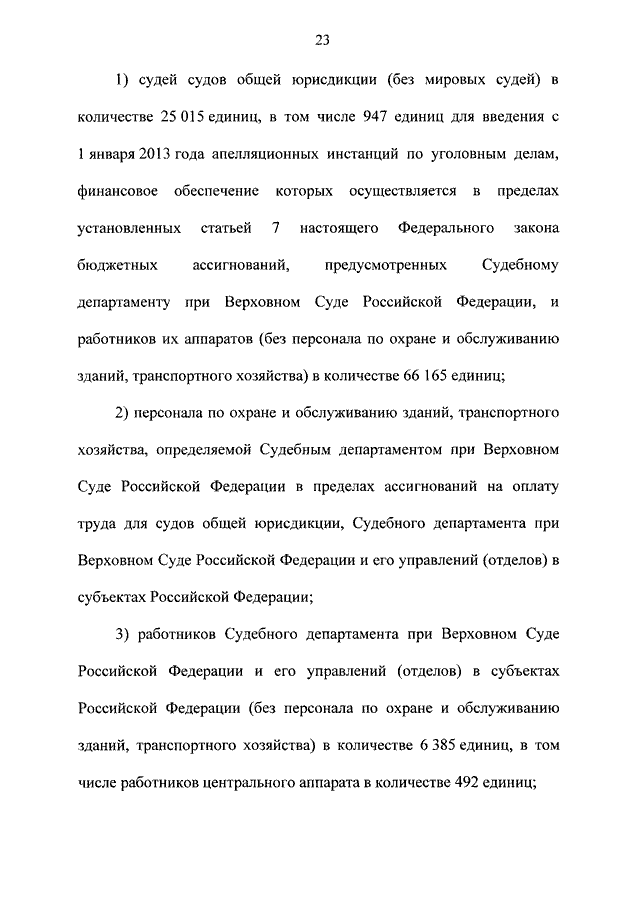 23

1) судей судов общей юрисдикции (без мировых судей) в количестве 25 015 единиц, в том числе 947 единиц для введения с 1 января 2013 года апелляционных инстанций по уголовным делам, финансовое обеспечение которых осуществляется в пределах установленных статьей 7 настоящего Федерального закона бюджетных ассигнований, предусмотренных Судебному департаменту при Верховном Суде Российской Федерации, и работников их аппаратов (без персонала по охране и обслуживанию зданий, транспортного хозяйства) в количестве 66 165 единиц;

2) персонала по охране и обслуживанию зданий, транспортного хозяйства, определяемой Судебным департаментом при Верховном Суде Российской Федерации в пределах ассигнований на оплату труда для судов общей юрисдикции, Судебного департамента при Верховном Суде Российской Федерации и его управлений (отделов) в субъектах Российской Федерации;

3) работников Судебного департамента при Верховном Суде Российской Федерации и его управлений (отделов) в субъектах Российской Федерации (без персонала по охране и обслуживанию зданий, транспортного хозяйства) в количестве 6 385 единиц, в том числе работников центрального аппарата в количестве 492 единиц;